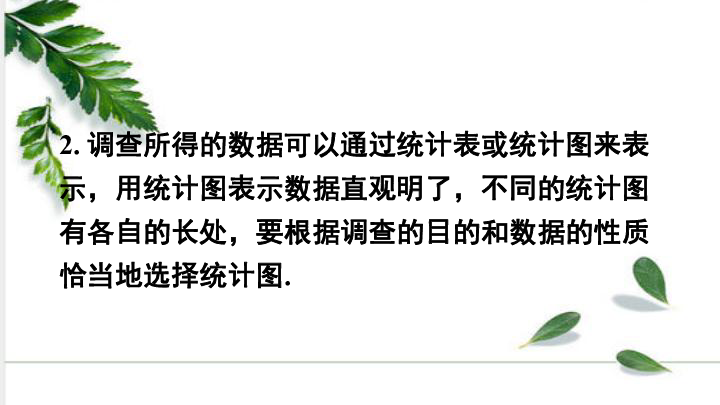 2. 调查所得的数据可以通过统计表或统计图来表示，用统计图表示数据直观明了，不同的统计图有各自的长处，要根据调查的目的和数据的性质恰当地选择统计图.